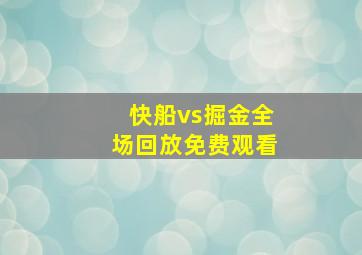 快船vs掘金全场回放免费观看